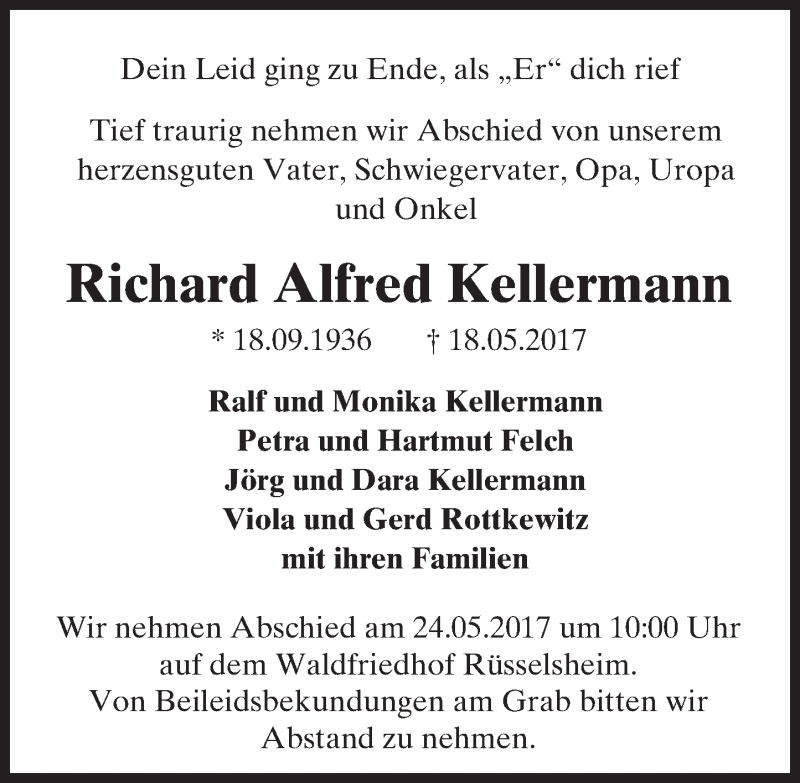 Dein Leid ging zu Ende, als „Er“ dich rief

Tief traurig nehmen wir Abschied von unserem herzensguten Vater, Schwiegervater, Opa, Uropa und Onkel

Richard Alfred Kellermann

* 18.09.1936 † 18.05.2017

Ralf und Monika Kellermann
Petra und Hartmut Felch
Jörg und Dara Kellermann
Viola und Gerd Rottkewitz
mit ihren Familien

Wir nehmen Abschied am 24.05.2017 um 10:00 Uhr auf dem Waldfriedhof Rüsselsheim. Von Beileidsbekundungen am Grab bitten wir Abstand zu nehmen.